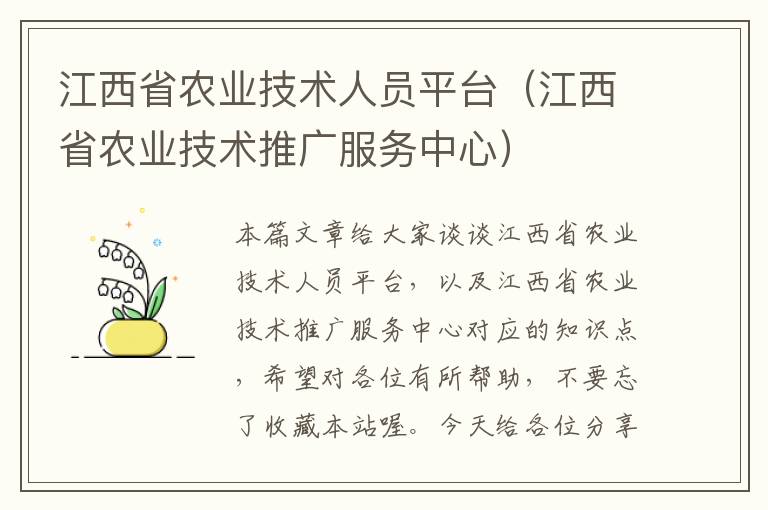 江西省农业技术人员平台（江西省农业技术推广服务中心）

本篇文章给大家谈谈江西省农业技术人员平台，以及江西省农业技术推广服务中心对应的知识点，希望对各位有所帮助，不要忘了收藏本站喔。今天给各位分享